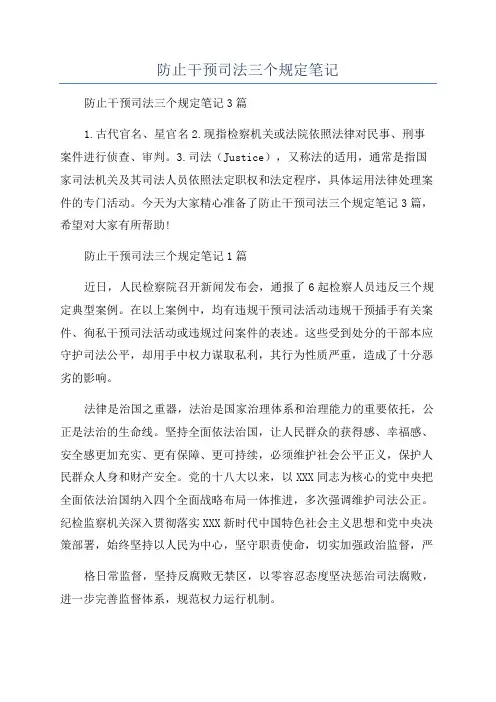 防止干预司法三个规定笔记

防止干预司法三个规定笔记3篇

1.古代官名、星官名2.现指检察机关或法院依照法律对民事、刑事案件进行侦查、审判。3.司法（Justice），又称法的适用，通常是指国家司法机关及其司法人员依照法定职权和法定程序，具体运用法律处理案件的专门活动。今天为大家精心准备了防止干预司法三个规定笔记3篇，希望对大家有所帮助!

防止干预司法三个规定笔记1篇

近日，人民检察院召开新闻发布会，通报了6起检察人员违反三个规定典型案例。在以上案例中，均有违规干预司法活动违规干预插手有关案件、徇私干预司法活动或违规过问案件的表述。这些受到处分的干部本应守护司法公平，却用手中权力谋取私利，其行为性质严重，造成了十分恶劣的影响。

法律是治国之重器，法治是国家治理体系和治理能力的重要依托，公正是法治的生命线。坚持全面依法治国，让人民群众的获得感、幸福感、安全感更加充实、更有保障、更可持续，必须维护社会公平正义，保护人民群众人身和财产安全。党的十八大以来，以XXX同志为核心的党中央把全面依法治国纳入四个全面战略布局一体推进，多次强调维护司法公正。纪检监察机关深入贯彻落实XXX新时代中国特色社会主义思想和党中央决策部署，始终坚持以人民为中心，坚守职责使命，切实加强政治监督，严

格日常监督，坚持反腐败无禁区，以零容忍态度坚决惩治司法腐败，进一步完善监督体系，规范权力运行机制。